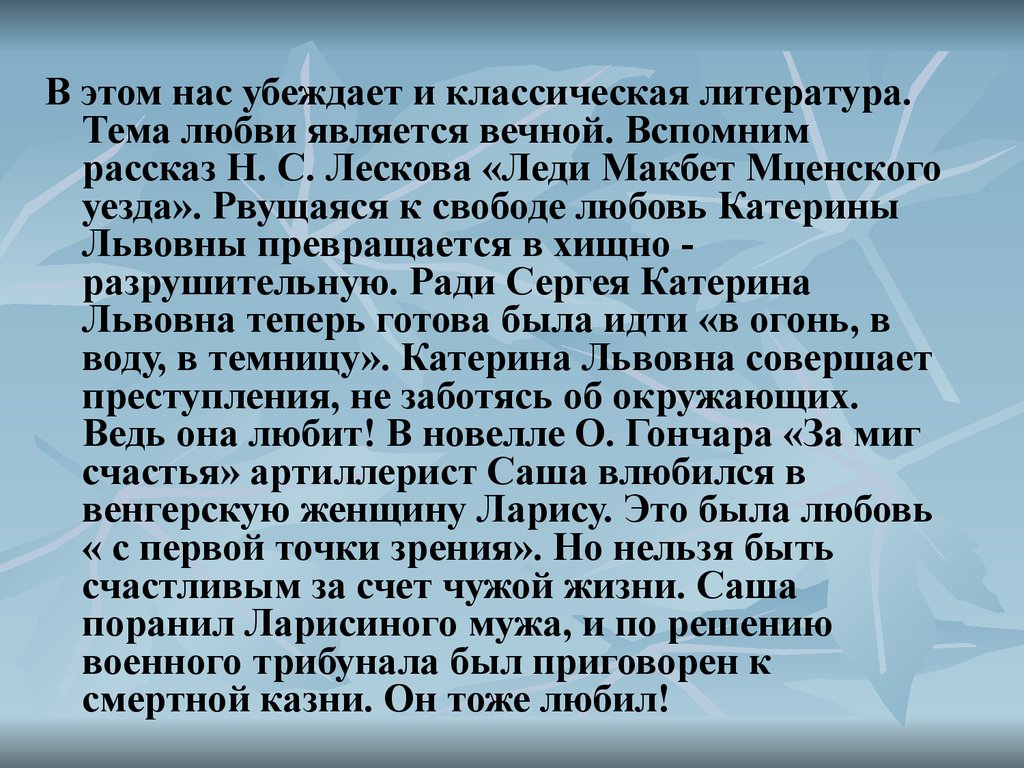 В этом нас убеждает и классическая литература. Тема любви является вечной. Вспомним рассказ Н. С. Лескова «Леди Макбет Мценского уезда». Рвущаяся к свободе любовь Катерины Львовны превращается в хищно - разрушительную. Ради Сергея Катерина Львовна теперь готова была идти «в огонь, в воду, в темницу». Катерина Львовна совершает преступления, не заботясь об окружающих. Ведь она любит! В новелле О. Гончара «За миг счастья» артиллерист Саша влюбился в венгерскую женщину Ларису. Это была любовь « с первой точки зрения». Но нельзя быть счастливым за счет чужой жизни. Саша поранил Ларисиного мужа, и по решению военного трибунала был приговорен к смертной казни. Он тоже любил!